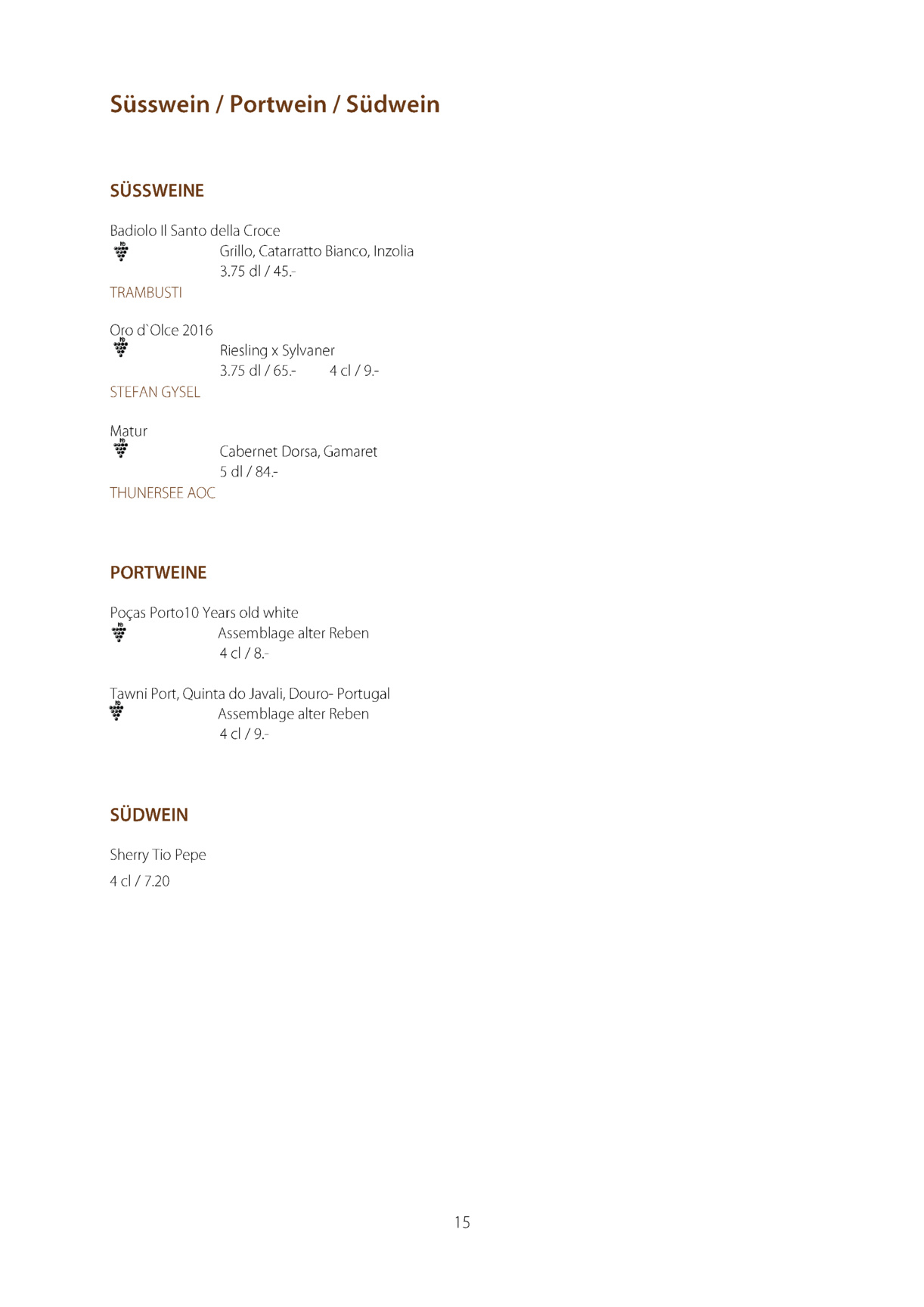 Süsswein / Portwein / Südwein

SÜSSWEINE

Badiolo Il Santo della Croce
Grillo, Catarratto Bianco, Inzolia
3.75 dl / 45.-
TRAMBUSTI

Oro d`Olce 2016
Riesling x Sylvaner
3.75 dl / 65.-    4 cl / 9.-
STEFAN GYSEL

Matur
Cabernet Dorsa, Gamaret
5 dl / 84.-
THUNERSEE AOC

PORTWEINE

Poças Porto10 Years old white
Assemblage alter Reben
4 cl / 8.-

Tawni Port, Quinta do Javali, Douro- Portugal
Assemblage alter Reben
4 cl / 9.-

SÜDWEIN

Sherry Tio Pepe
4 cl / 7.20

15